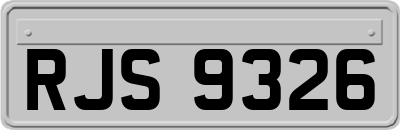 RJS 9326